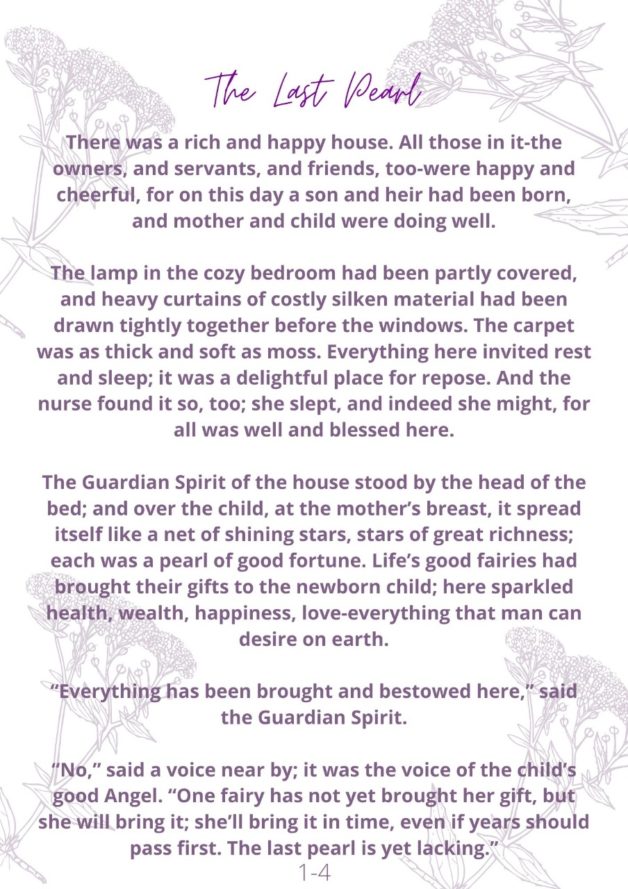 The Last Pearl

There was a rich and happy house. All those in it-the owners, and servants, and friends, too-were happy and cheerful, for on this day a son and heir had been born, and mother and child were doing well.

The lamp in the cozy bedroom had been partly covered, and heavy curtains of costly silken material had been drawn tightly together before the windows. The carpet was as thick and soft as moss. Everything here invited rest and sleep; it was a delightful place for repose. And the nurse found it so, too; she slept, and indeed she might, for all was well and blessed here.

The Guardian Spirit of the house stood by the head of the bed; and over the child, at the mother's breast, it spread itself like a net of shining stars, stars of great richness; each was a pearl of good fortune. Life's good fairies had brought their gifts to the newborn child; here sparkled health, wealth, happiness, love-everything that man can desire on earth.

"Everything has been brought and bestowed here," said the Guardian Spirit.

"No," said a voice near by; it was the voice of the child's good Angel. "One fairy has not yet brought her gift, but she will bring it; she'll bring it in time, even if years should pass first. The last pearl is yet lacking."

1-4